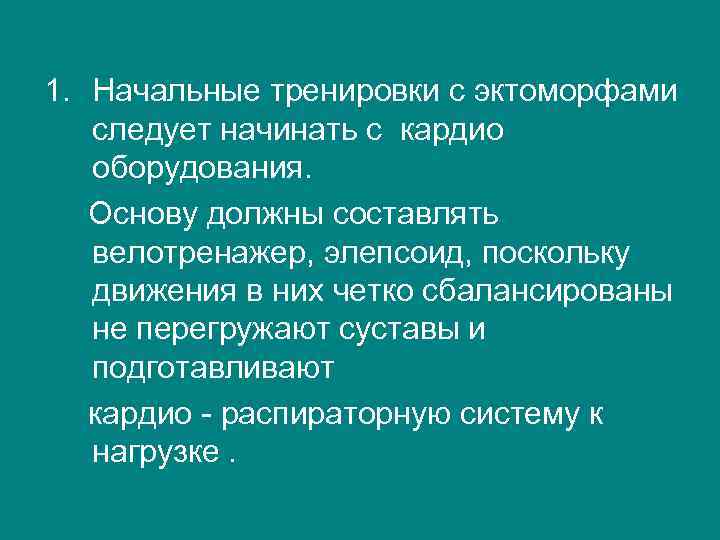 1. Начальные тренировки с эктоморфами следует начинать с кардио оборудования.

Основу должны составлять велотренажер, элепсоид, поскольку движения в них четко сбалансированы не перегружают суставы и подготавливают

кардио - распираторную систему к нагрузке .